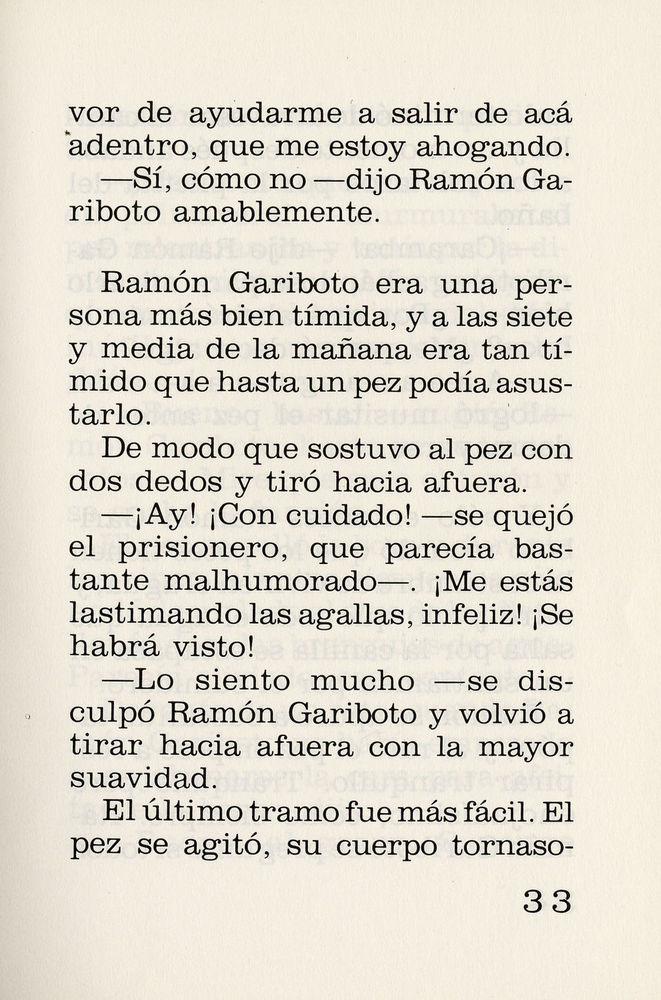 vor de ayudarme a salir de acá adentro, que me estoy ahogando.

—Sí, cómo no —dijo Ramón Gariboto amablemente.

Ramón Gariboto era una persona más bien tímida, y a las siete y media de la mañana era tan tímido que hasta un pez podía asustarlo.

De modo que sostuvo al pez con dos dedos y tiró hacia afuera.

—¡Ay! ¡Con cuidado! —se quejó el prisionero, que parecía bastante malhumorado—. ¡Me estás lastimando las agallas, infeliz! ¡Se habrá visto!

—Lo siento mucho —se disculpó Ramón Gariboto y volvió a tirar hacia afuera con la mayor suavidad.

El último tramo fue más fácil. El pez se agitó, su cuerpo tornaso-

33